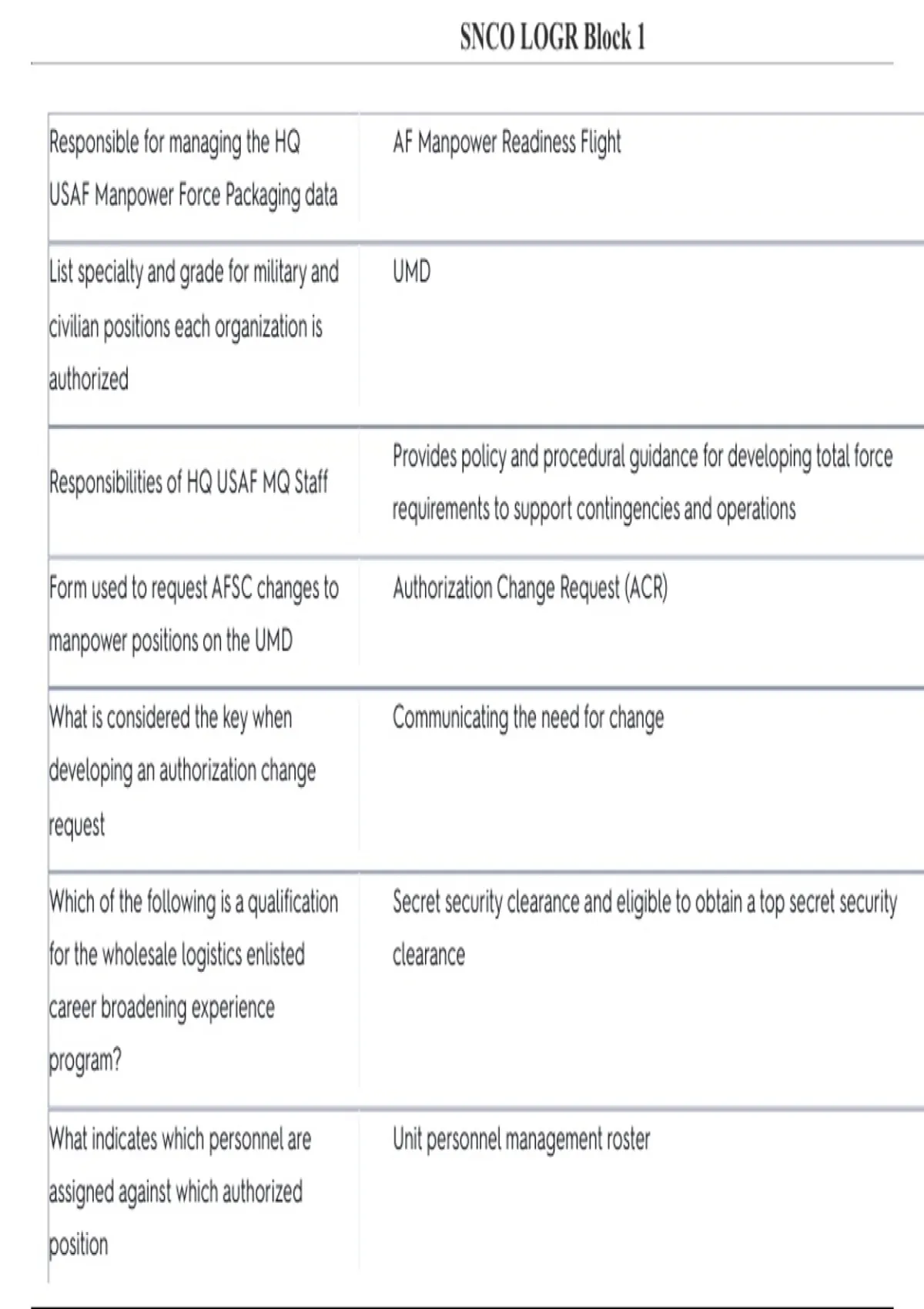 SNCO LOGR Block 1

| | |
|---|---|
| Responsible for managing the HQ USAF Manpower Force Packaging data | AF Manpower Readiness Flight |
| List specialty and grade for military and civilian positions each organization is authorized | UMD |
| Responsibilities of HQ USAF MQ Staff | Provides policy and procedural guidance for developing total force requirements to support contingencies and operations |
| Form used to request AFSC changes to manpower positions on the UMD | Authorization Change Request (ACR) |
| What is considered the key when developing an authorization change request | Communicating the need for change |
| Which of the following is a qualification for the wholesale logistics enlisted career broadening experience program? | Secret security clearance and eligible to obtain a top secret security clearance |
| What indicates which personnel are assigned against which authorized position | Unit personnel management roster |